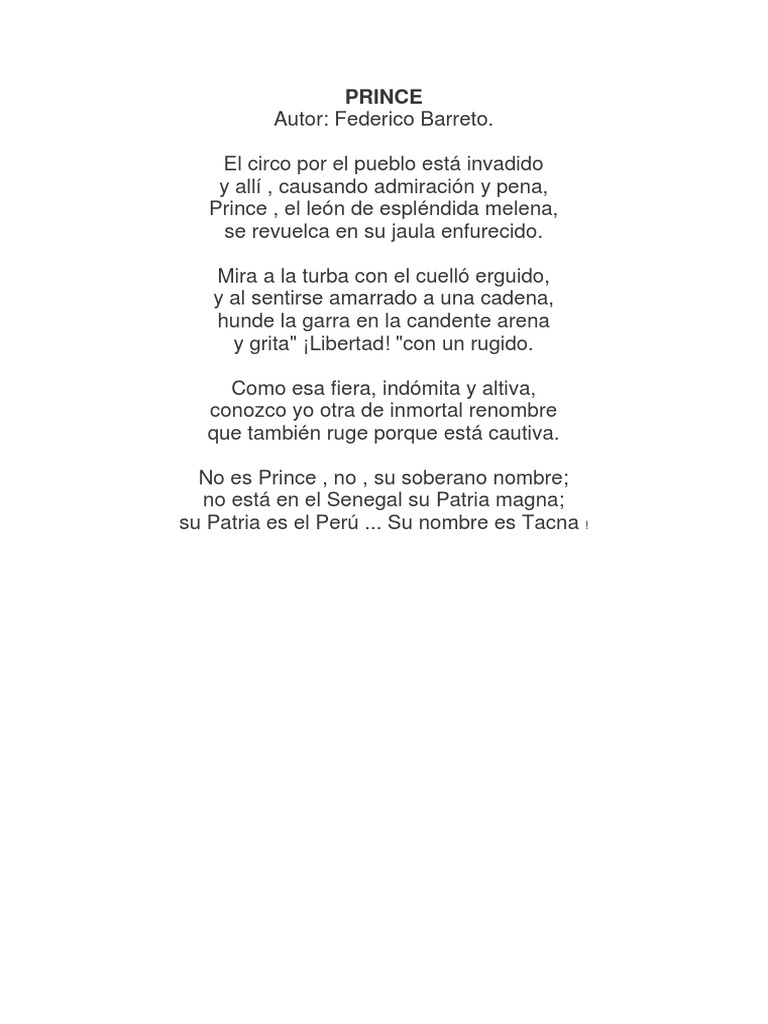 PRINCE
Autor: Federico Barreto.

El circo por el pueblo está invadido
y allí , causando admiración y pena,
Prince , el león de espléndida melena,
se revuelca en su jaula enfurecido.

Mira a la turba con el cuelló erguido,
y al sentirse amarrado a una cadena,
hunde la garra en la candente arena
y grita" ¡Libertad! "con un rugido.

Como esa fiera, indómita y altiva,
conozco yo otra de inmortal renombre
que también ruge porque está cautiva.

No es Prince , no , su soberano nombre;
no está en el Senegal su Patria magna;
su Patria es el Perú ... Su nombre es Tacna !